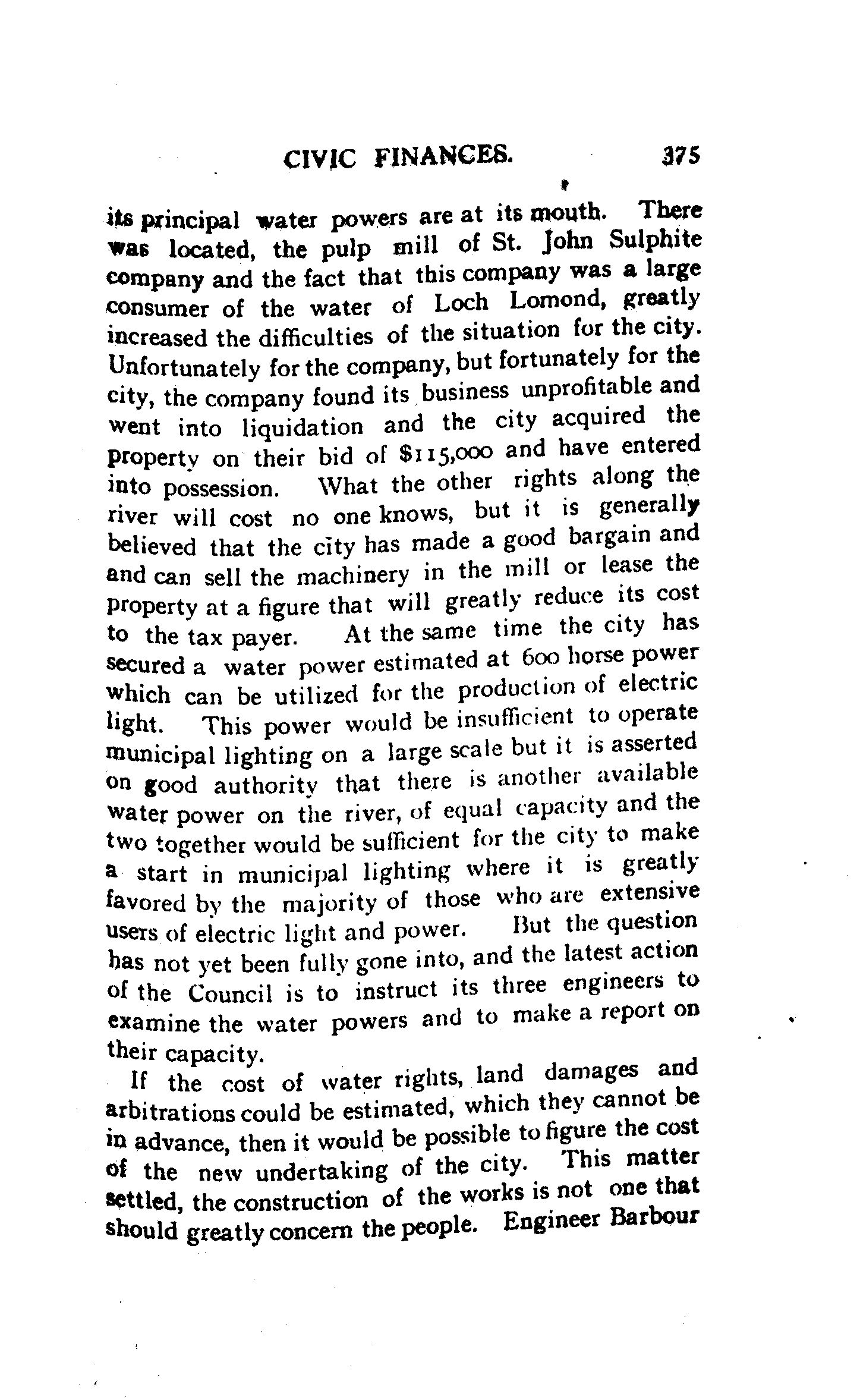 CIVIC FINANCES. 375

its principal water powers are at its mouth. There was located, the pulp mill of St. John Sulphite company and the fact that this company was a large consumer of the water of Loch Lomond, greatly increased the difficulties of the situation for the city. Unfortunately for the company, but fortunately for the city, the company found its business unprofitable and went into liquidation and the city acquired the property on their bid of $115,000 and have entered into possession. What the other rights along the river will cost no one knows, but it is generally believed that the city has made a good bargain and and can sell the machinery in the mill or lease the property at a figure that will greatly reduce its cost to the tax payer. At the same time the city has secured a water power estimated at 600 horse power which can be utilized for the production of electric light. This power would be insufficient to operate municipal lighting on a large scale but it is asserted on good authority that there is another available water power on the river, of equal capacity and the two together would be sufficient for the city to make a start in municipal lighting where it is greatly favored by the majority of those who are extensive users of electric light and power. But the question has not yet been fully gone into, and the latest action of the Council is to instruct its three engineers to examine the water powers and to make a report on their capacity.

If the cost of water rights, land damages and arbitrations could be estimated, which they cannot be in advance, then it would be possible to figure the cost of the new undertaking of the city. This matter settled, the construction of the works is not one that should greatly concern the people. Engineer Barbour